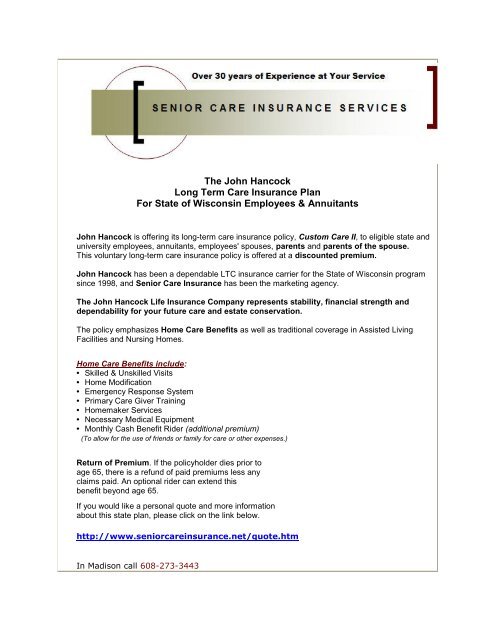 Over 30 years of Experience at Your Service

SENIOR CARE INSURANCE SERVICES

The John Hancock
Long Term Care Insurance Plan
For State of Wisconsin Employees & Annuitants

John Hancock is offering its long-term care insurance policy, Custom Care II, to eligible state and university employees, annuitants, employees' spouses, parents and parents of the spouse. This voluntary long-term care insurance policy is offered at a discounted premium.

John Hancock has been a dependable LTC insurance carrier for the State of Wisconsin program since 1998, and Senior Care Insurance has been the marketing agency.

The John Hancock Life Insurance Company represents stability, financial strength and dependability for your future care and estate conservation.

The policy emphasizes Home Care Benefits as well as traditional coverage in Assisted Living Facilities and Nursing Homes.

Home Care Benefits include:
• Skilled & Unskilled Visits
• Home Modification
• Emergency Response System
• Primary Care Giver Training
• Homemaker Services
• Necessary Medical Equipment
• Monthly Cash Benefit Rider (additional premium)
(To allow for the use of friends or family for care or other expenses.)

Return of Premium. If the policyholder dies prior to age 65, there is a refund of paid premiums less any claims paid. An optional rider can extend this benefit beyond age 65.

If you would like a personal quote and more information about this state plan, please click on the link below.

http://www.seniorcareinsurance.net/quote.htm

In Madison call 608-273-3443